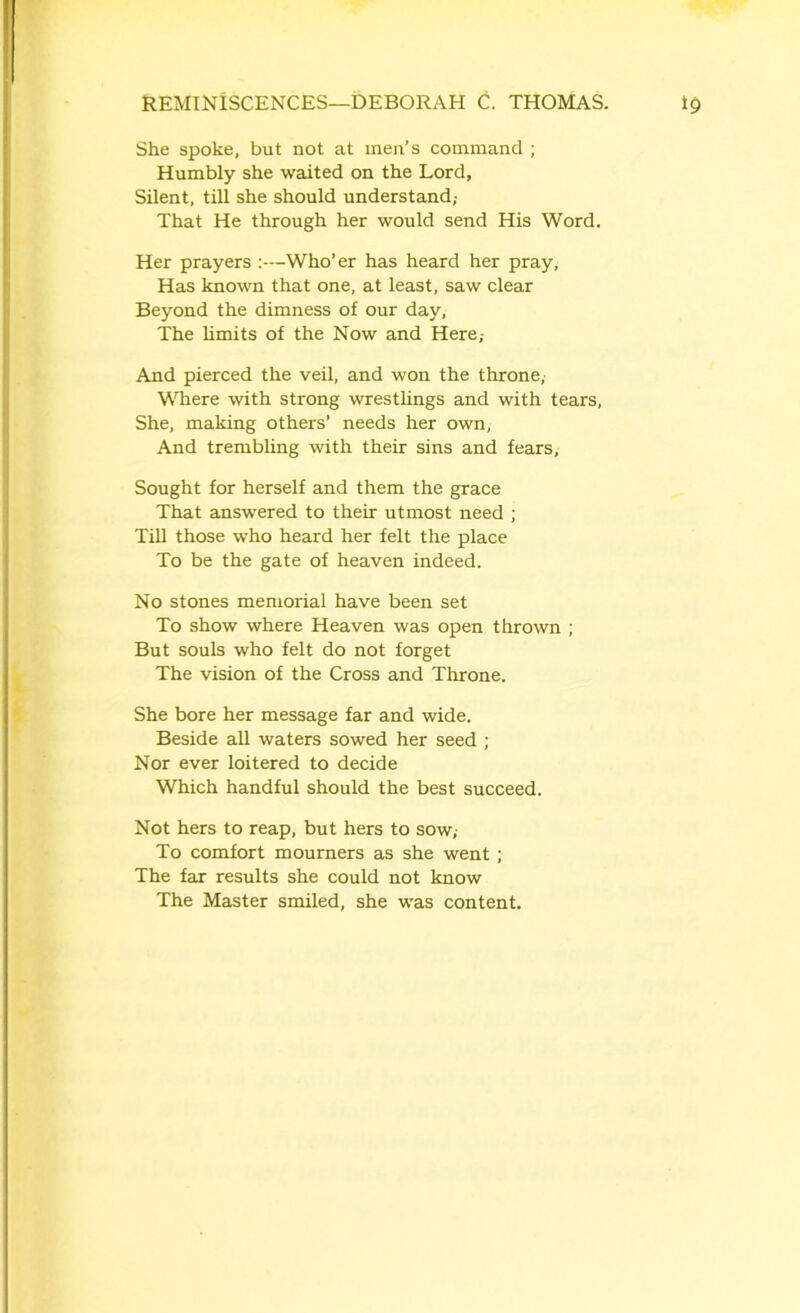 REMINISCENCES—DEBORAH C. THOMAS. 19

She spoke, but not at men's command ;
Humbly she waited on the Lord,
Silent, till she should understand;
That He through her would send His Word.

Her prayers :—Who'er has heard her pray,
Has known that one, at least, saw clear
Beyond the dimness of our day,
The limits of the Now and Here;

And pierced the veil, and won the throne;
Where with strong wrestlings and with tears,
She, making others' needs her own,
And trembling with their sins and fears,

Sought for herself and them the grace
That answered to their utmost need ;
Till those who heard her felt the place
To be the gate of heaven indeed.

No stones memorial have been set
To show where Heaven was open thrown ;
But souls who felt do not forget
The vision of the Cross and Throne.

She bore her message far and wide.
Beside all waters sowed her seed ;
Nor ever loitered to decide
Which handful should the best succeed.

Not hers to reap, but hers to sow;
To comfort mourners as she went ;
The far results she could not know
The Master smiled, she was content.